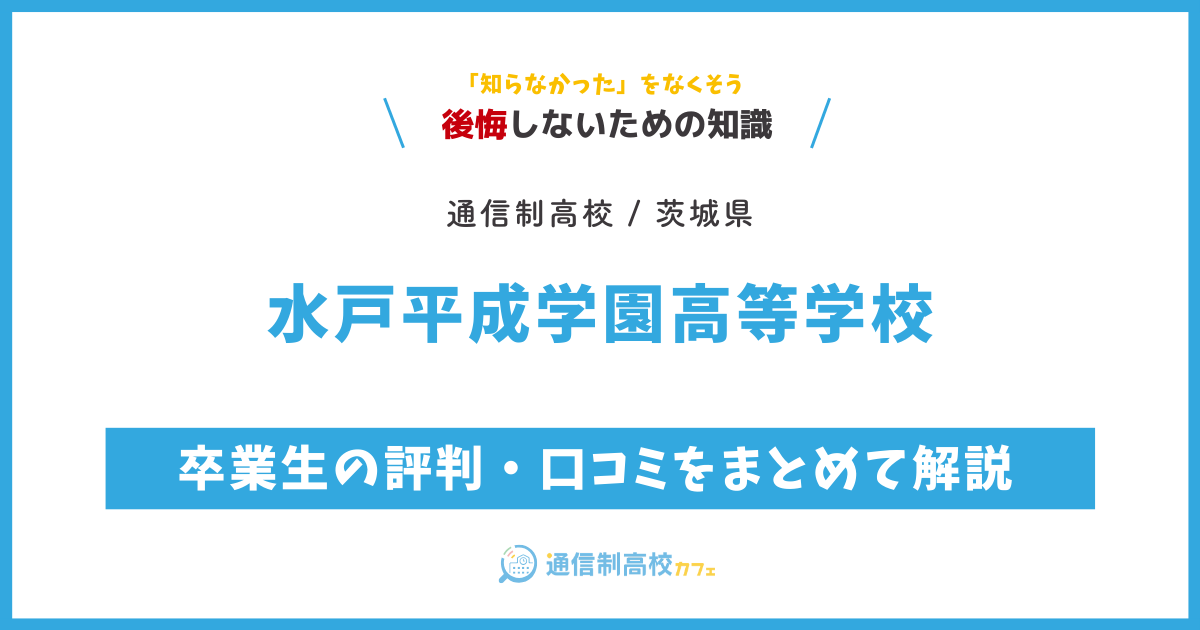 「知らなかった」をなくそう
後悔しないための知識

通信制高校 / 茨城県

水戸平成学園高等学校

卒業生の評判・口コミをまとめて解説

通信制高校カフェ